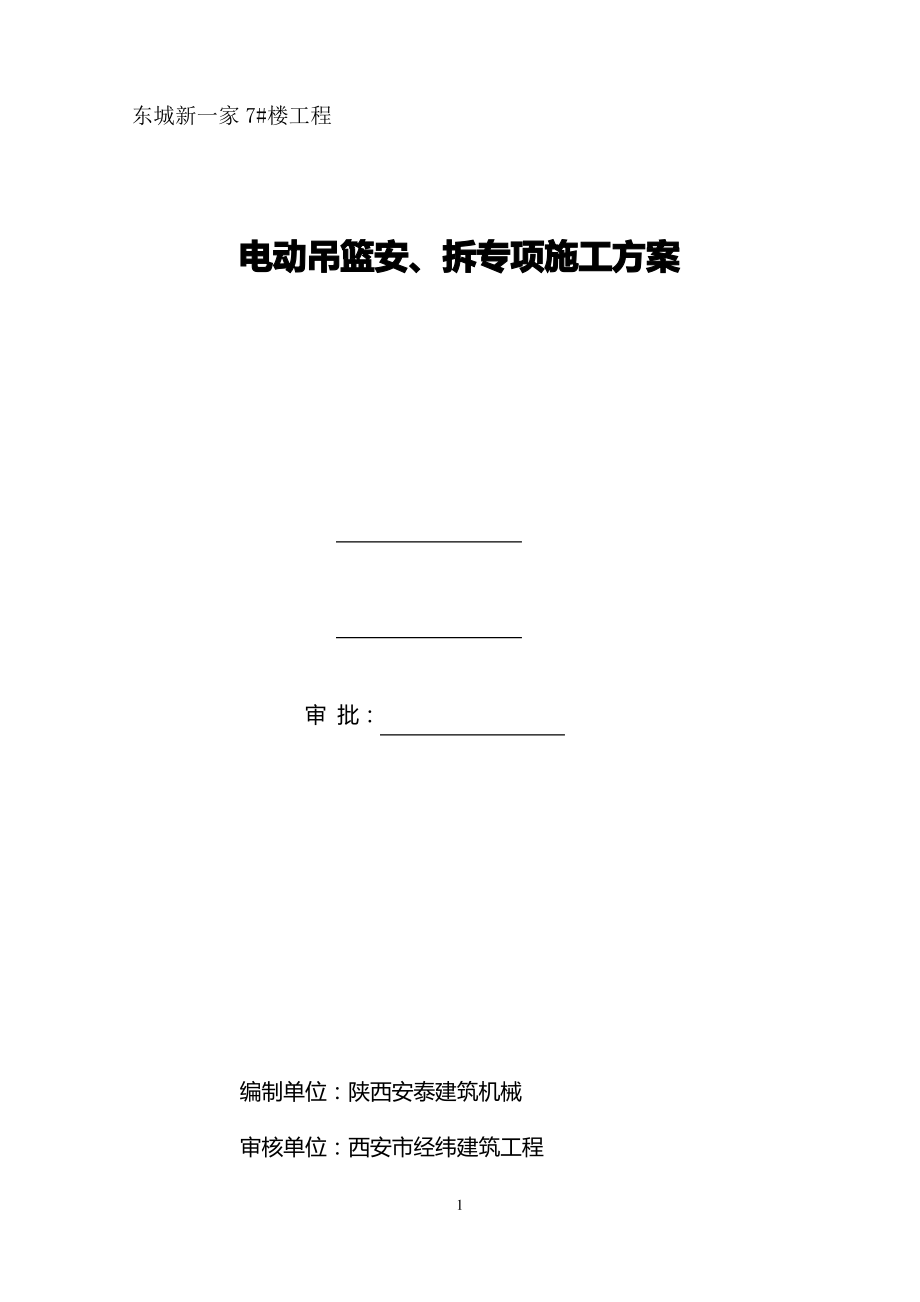 东城新一家 7#楼工程

电动吊篮安、拆专项施工方案

审 批：

编制单位：陕西安泰建筑机械

审核单位：西安市经纬建筑工程

1